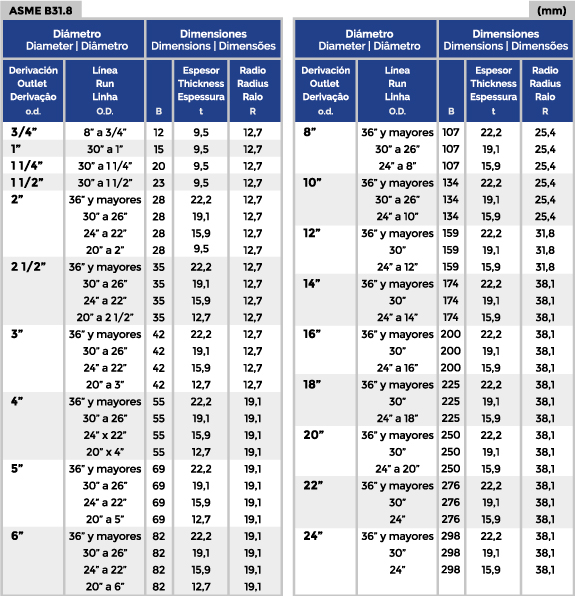 ASME B31.8

(mm)

| Diámetro Diameter \| Diâmetro | | Dimensiones Dimensions \| Dimensões | | |
|---|---|---|---|---|
| Derivación Outlet Derivação o.d. | Línea Run Linha O.D. | B | Espesor Thickness Espessura t | Radio Radius Raio R |
| 3/4" | 8" a 3/4" | 12 | 9,5 | 12,7 |
| 1" | 30" a 1" | 15 | 9,5 | 12,7 |
| 1 1/4" | 30" a 1 1/4" | 20 | 9,5 | 12,7 |
| 1 1/2" | 30" a 1 1/2" | 23 | 9,5 | 12,7 |
| 2" | 36" y mayores | 28 | 22,2 | 12,7 |
| | 30" a 26" | 28 | 19,1 | 12,7 |
| | 24" a 22" | 28 | 15,9 | 12,7 |
| | 20" a 2" | 28 | 9,5 | 12,7 |
| 2 1/2" | 36" y mayores | 35 | 22,2 | 12,7 |
| | 30" a 26" | 35 | 19,1 | 12,7 |
| | 24" a 22" | 35 | 15,9 | 12,7 |
| | 20" a 2 1/2" | 35 | 12,7 | 12,7 |
| 3" | 36" y mayores | 42 | 22,2 | 12,7 |
| | 30" a 26" | 42 | 19,1 | 12,7 |
| | 24" a 22" | 42 | 15,9 | 12,7 |
| | 20" a 3" | 42 | 12,7 | 12,7 |
| 4" | 36" y mayores | 55 | 22,2 | 19,1 |
| | 30" a 26" | 55 | 19,1 | 19,1 |
| | 24" x 22" | 55 | 15,9 | 19,1 |
| | 20" x 4" | 55 | 12,7 | 19,1 |
| 5" | 36" y mayores | 69 | 22,2 | 19,1 |
| | 30" a 26" | 69 | 19,1 | 19,1 |
| | 24" a 22" | 69 | 15,9 | 19,1 |
| | 20" a 5" | 69 | 12,7 | 19,1 |
| 6" | 36" y mayores | 82 | 22,2 | 19,1 |
| | 30" a 26" | 82 | 19,1 | 19,1 |
| | 24" a 22" | 82 | 15,9 | 19,1 |
| | 20" a 6" | 82 | 12,7 | 19,1 |

| Diámetro Diameter \| Diâmetro | | Dimensiones Dimensions \| Dimensões | | |
|---|---|---|---|---|
| Derivación Outlet Derivação o.d. | Línea Run Linha O.D. | B | Espesor Thickness Espessura t | Radio Radius Raio R |
| 8" | 36" y mayores | 107 | 22,2 | 25,4 |
| | 30" a 26" | 107 | 19,1 | 25,4 |
| | 24" a 8" | 107 | 15,9 | 25,4 |
| 10" | 36" y mayores | 134 | 22,2 | 25,4 |
| | 30" a 26" | 134 | 19,1 | 25,4 |
| | 24" a 10" | 134 | 15,9 | 25,4 |
| 12" | 36" y mayores | 159 | 22,2 | 31,8 |
| | 30" | 159 | 19,1 | 31,8 |
| | 24" a 12" | 159 | 15,9 | 31,8 |
| 14" | 36" y mayores | 174 | 22,2 | 38,1 |
| | 30" | 174 | 19,1 | 38,1 |
| | 24" a 14" | 174 | 15,9 | 38,1 |
| 16" | 36" y mayores | 200 | 22,2 | 38,1 |
| | 30" | 200 | 19,1 | 38,1 |
| | 24" a 16" | 200 | 15,9 | 38,1 |
| 18" | 36" y mayores | 225 | 22,2 | 38,1 |
| | 30" | 225 | 19,1 | 38,1 |
| | 24" a 18" | 225 | 15,9 | 38,1 |
| 20" | 36" y mayores | 250 | 22,2 | 38,1 |
| | 30" | 250 | 19,1 | 38,1 |
| | 24" a 20" | 250 | 15,9 | 38,1 |
| 22" | 36" y mayores | 276 | 22,2 | 38,1 |
| | 30" | 276 | 19,1 | 38,1 |
| | 24" | 276 | 15,9 | 38,1 |
| 24" | 36" y mayores | 298 | 22,2 | 38,1 |
| | 30" | 298 | 19,1 | 38,1 |
| | 24" | 298 | 15,9 | 38,1 |